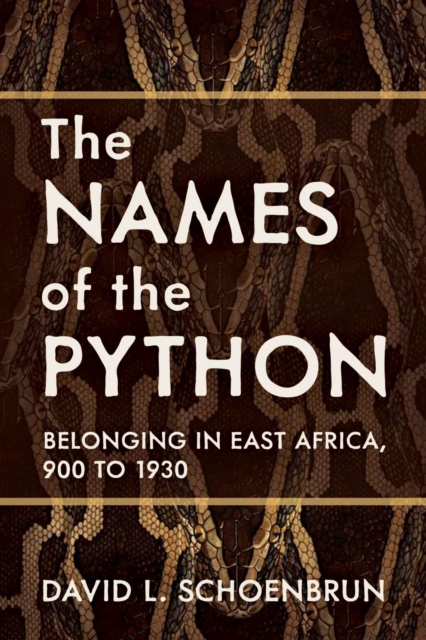 The NAMES of the PYTHON

BELONGING IN EAST AFRICA, 900 TO 1930

DAVID L. SCHOENBRUN